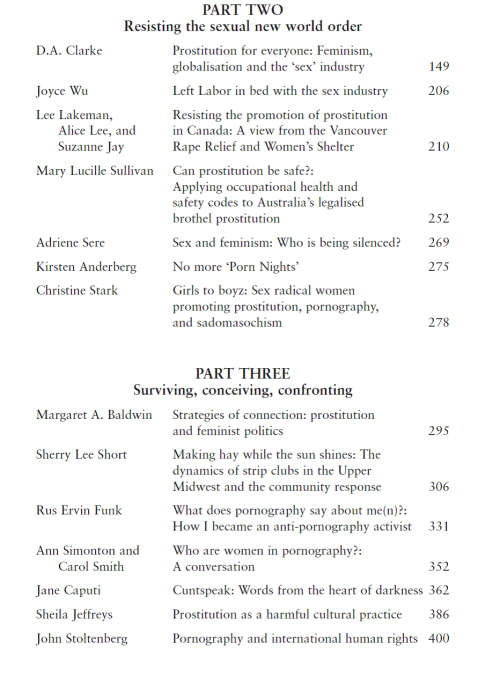 PART TWO
Resisting the sexual new world order

| | | |
|---|---|---|
| D.A. Clarke | Prostitution for everyone: Feminism, globalisation and the 'sex' industry | 149 |
| Joyce Wu | Left Labor in bed with the sex industry | 206 |
| Lee Lakeman, Alice Lee, and Suzanne Jay | Resisting the promotion of prostitution in Canada: A view from the Vancouver Rape Relief and Women's Shelter | 210 |
| Mary Lucille Sullivan | Can prostitution be safe?: Applying occupational health and safety codes to Australia's legalised brothel prostitution | 252 |
| Adriene Sere | Sex and feminism: Who is being silenced? | 269 |
| Kirsten Anderberg | No more 'Porn Nights' | 275 |
| Christine Stark | Girls to boyz: Sex radical women promoting prostitution, pornography, and sadomasochism | 278 |

PART THREE
Surviving, conceiving, confronting

| | | |
|---|---|---|
| Margaret A. Baldwin | Strategies of connection: prostitution and feminist politics | 295 |
| Sherry Lee Short | Making hay while the sun shines: The dynamics of strip clubs in the Upper Midwest and the community response | 306 |
| Rus Ervin Funk | What does pornography say about me(n)?: How I became an anti-pornography activist | 331 |
| Ann Simonton and Carol Smith | Who are women in pornography?: A conversation | 352 |
| Jane Caputi | Cuntspeak: Words from the heart of darkness | 362 |
| Sheila Jeffreys | Prostitution as a harmful cultural practice | 386 |
| John Stoltenberg | Pornography and international human rights | 400 |